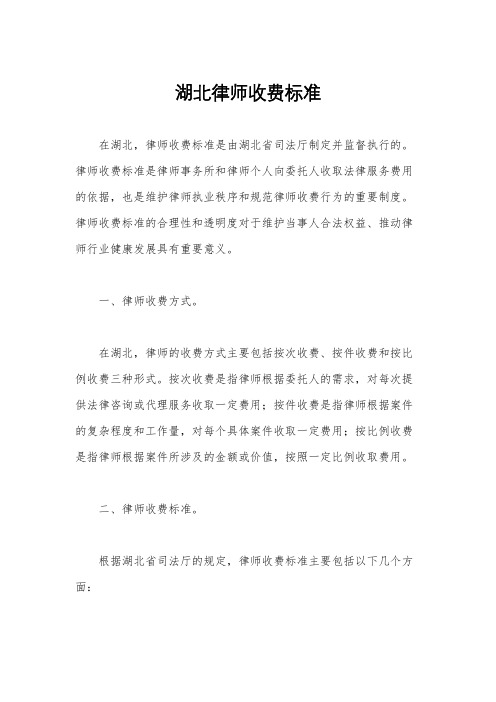 湖北律师收费标准

在湖北，律师收费标准是由湖北省司法厅制定并监督执行的。律师收费标准是律师事务所和律师个人向委托人收取法律服务费用的依据，也是维护律师执业秩序和规范律师收费行为的重要制度。律师收费标准的合理性和透明度对于维护当事人合法权益、推动律师行业健康发展具有重要意义。

一、律师收费方式。

在湖北，律师的收费方式主要包括按次收费、按件收费和按比例收费三种形式。按次收费是指律师根据委托人的需求，对每次提供法律咨询或代理服务收取一定费用；按件收费是指律师根据案件的复杂程度和工作量，对每个具体案件收取一定费用；按比例收费是指律师根据案件所涉及的金额或价值，按照一定比例收取费用。

二、律师收费标准。

根据湖北省司法厅的规定，律师收费标准主要包括以下几个方面：